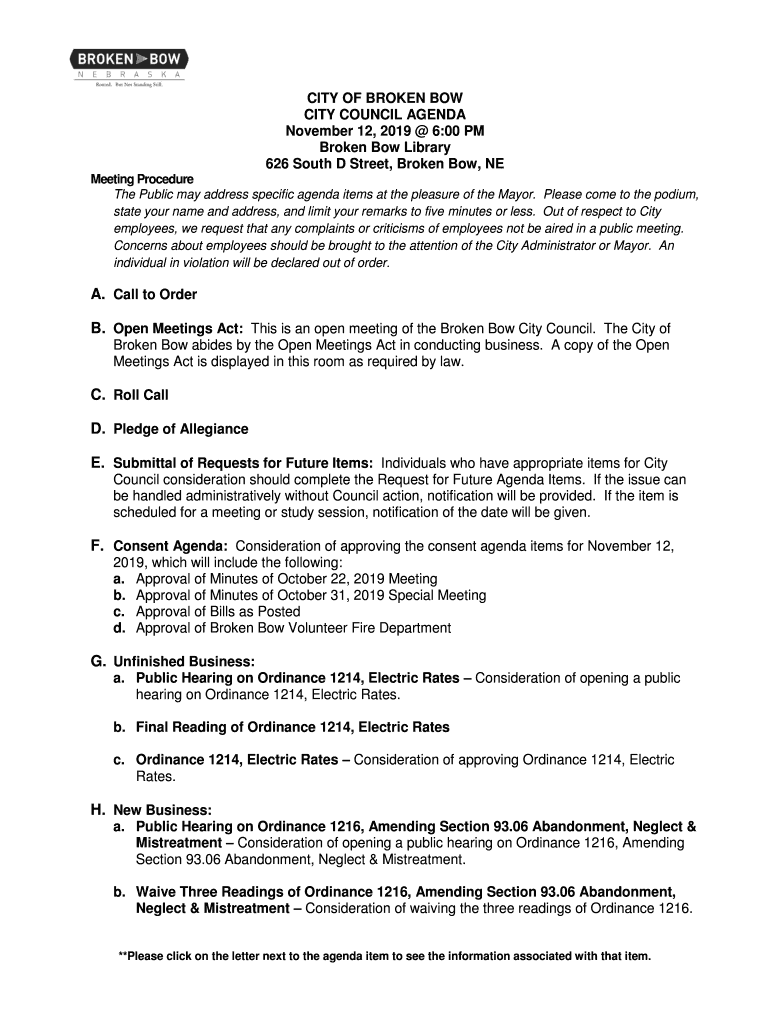 BROKEN BOW
NEBRASKA
Rooted. But Not Standing Still.

CITY OF BROKEN BOW
CITY COUNCIL AGENDA
November 12, 2019 @ 6:00 PM
Broken Bow Library
626 South D Street, Broken Bow, NE

Meeting Procedure
The Public may address specific agenda items at the pleasure of the Mayor. Please come to the podium, state your name and address, and limit your remarks to five minutes or less. Out of respect to City employees, we request that any complaints or criticisms of employees not be aired in a public meeting. Concerns about employees should be brought to the attention of the City Administrator or Mayor. An individual in violation will be declared out of order.

A. Call to Order

B. Open Meetings Act: This is an open meeting of the Broken Bow City Council. The City of Broken Bow abides by the Open Meetings Act in conducting business. A copy of the Open Meetings Act is displayed in this room as required by law.

C. Roll Call

D. Pledge of Allegiance

E. Submittal of Requests for Future Items: Individuals who have appropriate items for City Council consideration should complete the Request for Future Agenda Items. If the issue can be handled administratively without Council action, notification will be provided. If the item is scheduled for a meeting or study session, notification of the date will be given.

F. Consent Agenda: Consideration of approving the consent agenda items for November 12, 2019, which will include the following:
a. Approval of Minutes of October 22, 2019 Meeting
b. Approval of Minutes of October 31, 2019 Special Meeting
c. Approval of Bills as Posted
d. Approval of Broken Bow Volunteer Fire Department

G. Unfinished Business:
a. Public Hearing on Ordinance 1214, Electric Rates – Consideration of opening a public hearing on Ordinance 1214, Electric Rates.

b. Final Reading of Ordinance 1214, Electric Rates

c. Ordinance 1214, Electric Rates – Consideration of approving Ordinance 1214, Electric Rates.

H. New Business:
a. Public Hearing on Ordinance 1216, Amending Section 93.06 Abandonment, Neglect & Mistreatment – Consideration of opening a public hearing on Ordinance 1216, Amending Section 93.06 Abandonment, Neglect & Mistreatment.

b. Waive Three Readings of Ordinance 1216, Amending Section 93.06 Abandonment, Neglect & Mistreatment – Consideration of waiving the three readings of Ordinance 1216.

**Please click on the letter next to the agenda item to see the information associated with that item.